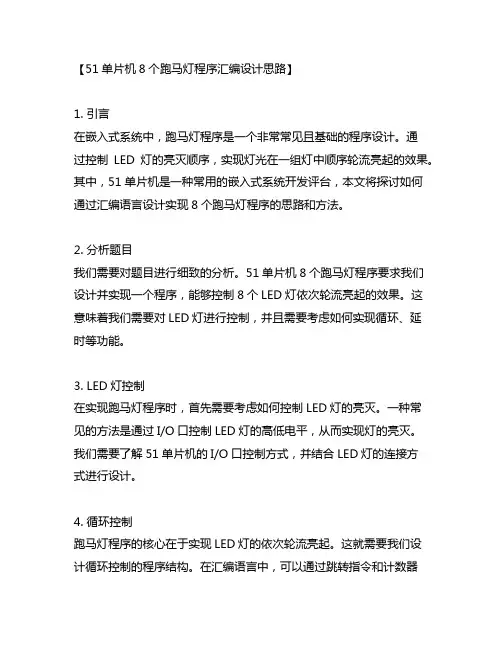 【51 单片机 8 个跑马灯程序汇编设计思路】

1. 引言
在嵌入式系统中，跑马灯程序是一个非常常见且基础的程序设计。通过控制 LED 灯的亮灭顺序，实现灯光在一组灯中顺序轮流亮起的效果。其中，51 单片机是一种常用的嵌入式系统开发评台，本文将探讨如何通过汇编语言设计实现 8 个跑马灯程序的思路和方法。

2. 分析题目
我们需要对题目进行细致的分析。51 单片机 8 个跑马灯程序要求我们设计并实现一个程序，能够控制 8 个 LED 灯依次轮流亮起的效果。这意味着我们需要对 LED 灯进行控制，并且需要考虑如何实现循环、延时等功能。

3. LED 灯控制
在实现跑马灯程序时，首先需要考虑如何控制 LED 灯的亮灭。一种常见的方法是通过 I/O 口控制 LED 灯的高低电平，从而实现灯的亮灭。我们需要了解 51 单片机的 I/O 口控制方式，并结合 LED 灯的连接方式进行设计。

4. 循环控制
跑马灯程序的核心在于实现 LED 灯的依次轮流亮起。这就需要我们设计循环控制的程序结构。在汇编语言中，可以通过跳转指令和计数器